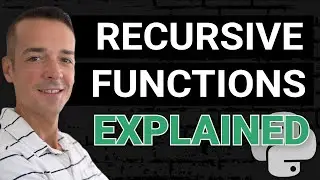 RECURSIVE FUNCTIONS EXPLAINED